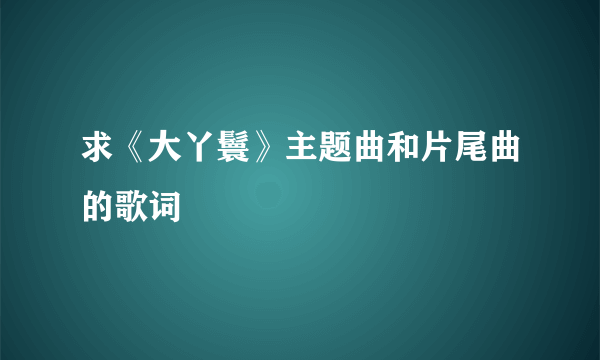 求《大丫鬟》主题曲和片尾曲的歌词